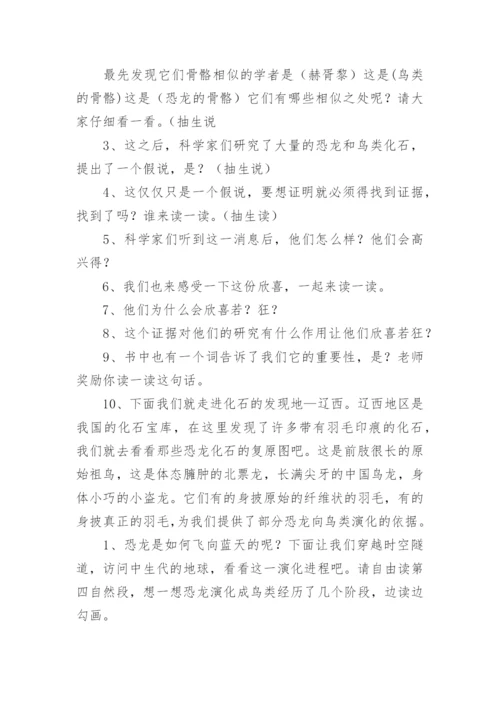 最先发现它们骨骼相似的学者是（赫胥黎）这是(鸟类的骨骼)这是（恐龙的骨骼）它们有哪些相似之处呢？请大家仔细看一看。(抽生说

3、这之后，科学家们研究了大量的恐龙和鸟类化石，提出了一个假说，是？（抽生说）

4、这仅仅只是一个假说，要想证明就必须得找到证据，找到了吗？谁来读一读。(抽生读)

5、科学家们听到这一消息后，他们怎么样？他们会高兴得？

6、我们也来感受一下这份欣喜，一起来读一读。

7、他们为什么会欣喜若？狂？

8、这个证据对他们的研究有什么作用让他们欣喜若狂？

9、书中也有一个词告诉了我们它的重要性，是？老师奖励你读一读这句话。

10、下面我们就走进化石的发现地—辽西。辽西地区是我国的化石宝库，在这里发现了许多带有羽毛印痕的化石，我们就去看看那些恐龙化石的复原图吧。这是前肢很长的原始祖鸟，这是体态臃肿的北票龙，长满尖牙的中国鸟龙，身体小巧的小盗龙。它们有的身披原始的纤维状的羽毛，有的身披真正的羽毛，为我们提供了部分恐龙向鸟类演化的依据。

1、恐龙是如何飞向蓝天的呢？下面让我们穿越时空隧道，访问中生代的地球，看看这一演化进程吧。请自由读第四自然段，想一想恐龙演化成鸟类经历了几个阶段，边读边勾画。